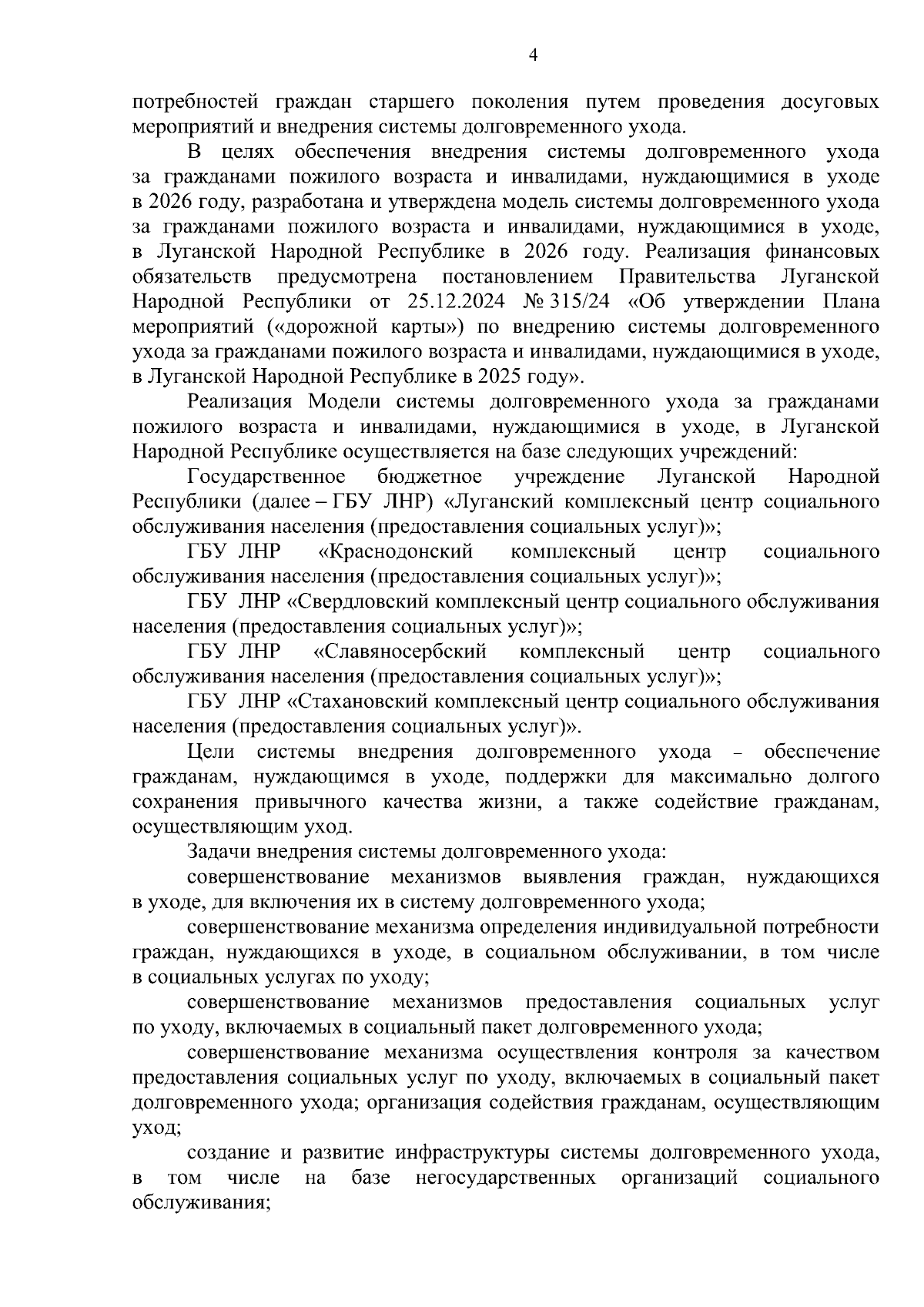 4

потребностей граждан старшего поколения путем проведения досуговых мероприятий и внедрения системы долговременного ухода.

В целях обеспечения внедрения системы долговременного ухода за гражданами пожилого возраста и инвалидами, нуждающимися в уходе в 2026 году, разработана и утверждена модель системы долговременного ухода за гражданами пожилого возраста и инвалидами, нуждающимися в уходе, в Луганской Народной Республике в 2026 году. Реализация финансовых обязательств предусмотрена постановлением Правительства Луганской Народной Республики от 25.12.2024 № 315/24 «Об утверждении Плана мероприятий («дорожной карты») по внедрению системы долговременного ухода за гражданами пожилого возраста и инвалидами, нуждающимися в уходе, в Луганской Народной Республике в 2025 году».

Реализация Модели системы долговременного ухода за гражданами пожилого возраста и инвалидами, нуждающимися в уходе, в Луганской Народной Республике осуществляется на базе следующих учреждений:

Государственное бюджетное учреждение Луганской Народной Республики (далее – ГБУ ЛНР) «Луганский комплексный центр социального обслуживания населения (предоставления социальных услуг)»;

ГБУ ЛНР «Краснодонский комплексный центр социального обслуживания населения (предоставления социальных услуг)»;

ГБУ ЛНР «Свердловский комплексный центр социального обслуживания населения (предоставления социальных услуг)»;

ГБУ ЛНР «Славяносербский комплексный центр социального обслуживания населения (предоставления социальных услуг)»;

ГБУ ЛНР «Стахановский комплексный центр социального обслуживания населения (предоставления социальных услуг)».

Цели системы внедрения долговременного ухода – обеспечение гражданам, нуждающимся в уходе, поддержки для максимально долгого сохранения привычного качества жизни, а также содействие гражданам, осуществляющим уход.

Задачи внедрения системы долговременного ухода:

совершенствование механизмов выявления граждан, нуждающихся в уходе, для включения их в систему долговременного ухода;

совершенствование механизма определения индивидуальной потребности граждан, нуждающихся в уходе, в социальном обслуживании, в том числе в социальных услугах по уходу;

совершенствование механизмов предоставления социальных услуг по уходу, включаемых в социальный пакет долговременного ухода;

совершенствование механизма осуществления контроля за качеством предоставления социальных услуг по уходу, включаемых в социальный пакет долговременного ухода; организация содействия гражданам, осуществляющим уход;

создание и развитие инфраструктуры системы долговременного ухода, в том числе на базе негосударственных организаций социального обслуживания;